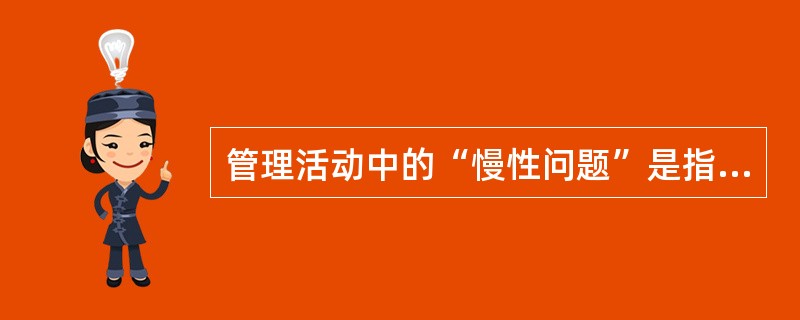 管理活动中的“慢性问题”是指...